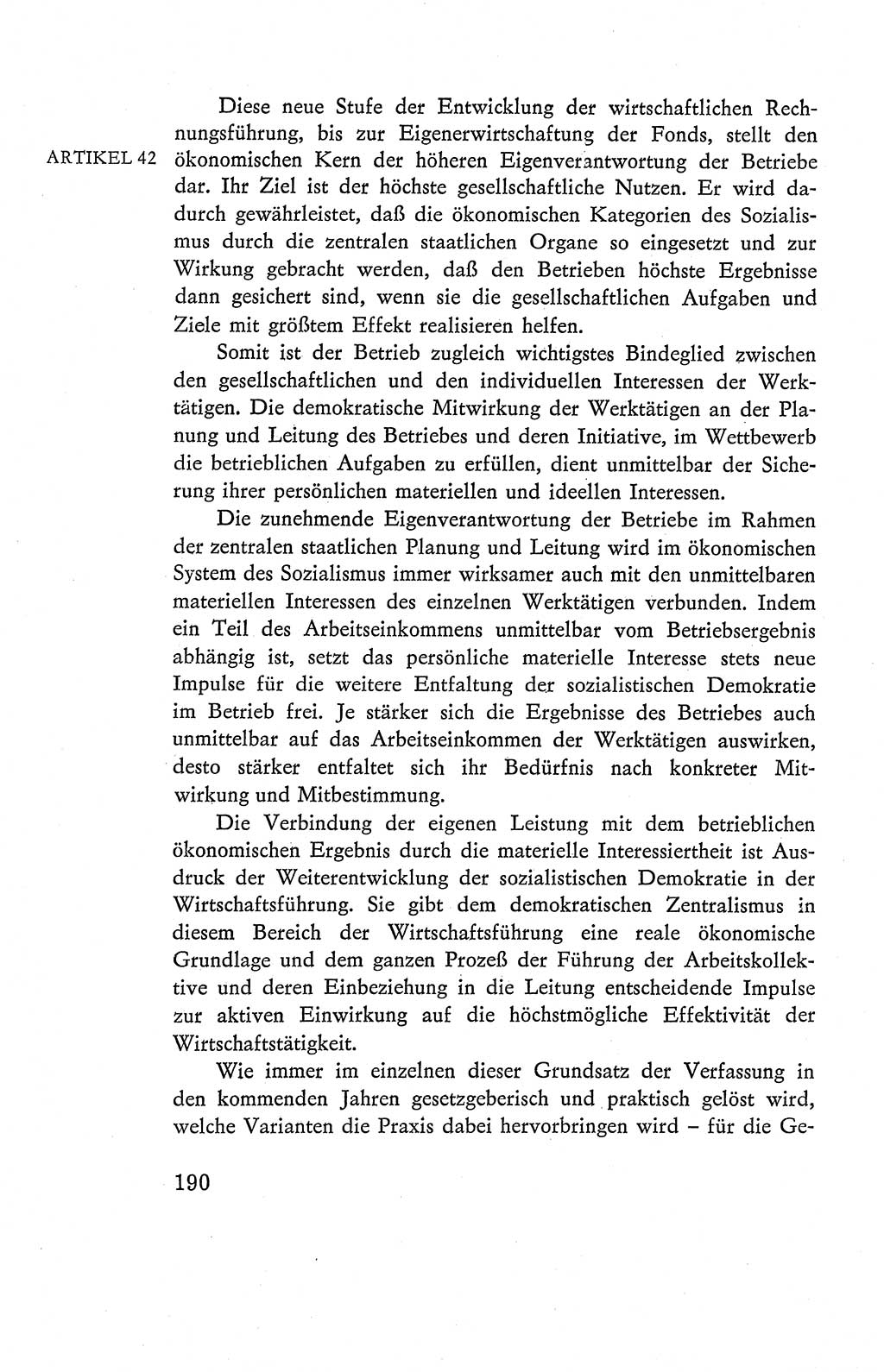 ARTIKEL 42

Diese neue Stufe der Entwicklung der wirtschaftlichen Rechnungsführung, bis zur Eigenerwirtschaftung der Fonds, stellt den ökonomischen Kern der höheren Eigenverantwortung der Betriebe dar. Ihr Ziel ist der höchste gesellschaftliche Nutzen. Er wird dadurch gewährleistet, daß die ökonomischen Kategorien des Sozialismus durch die zentralen staatlichen Organe so eingesetzt und zur Wirkung gebracht werden, daß den Betrieben höchste Ergebnisse dann gesichert sind, wenn sie die gesellschaftlichen Aufgaben und Ziele mit größtem Effekt realisieren helfen.

Somit ist der Betrieb zugleich wichtigstes Bindeglied zwischen den gesellschaftlichen und den individuellen Interessen der Werktätigen. Die demokratische Mitwirkung der Werktätigen an der Planung und Leitung des Betriebes und deren Initiative, im Wettbewerb die betrieblichen Aufgaben zu erfüllen, dient unmittelbar der Sicherung ihrer persönlichen materiellen und ideellen Interessen.

Die zunehmende Eigenverantwortung der Betriebe im Rahmen der zentralen staatlichen Planung und Leitung wird im ökonomischen System des Sozialismus immer wirksamer auch mit den unmittelbaren materiellen Interessen des einzelnen Werktätigen verbunden. Indem ein Teil des Arbeitseinkommens unmittelbar vom Betriebsergebnis abhängig ist, setzt das persönliche materielle Interesse stets neue Impulse für die weitere Entfaltung der sozialistischen Demokratie im Betrieb frei. Je stärker sich die Ergebnisse des Betriebes auch unmittelbar auf das Arbeitseinkommen der Werktätigen auswirken, desto stärker entfaltet sich ihr Bedürfnis nach konkreter Mitwirkung und Mitbestimmung.

Die Verbindung der eigenen Leistung mit dem betrieblichen ökonomischen Ergebnis durch die materielle Interessiertheit ist Ausdruck der Weiterentwicklung der sozialistischen Demokratie in der Wirtschaftsführung. Sie gibt dem demokratischen Zentralismus in diesem Bereich der Wirtschaftsführung eine reale ökonomische Grundlage und dem ganzen Prozeß der Führung der Arbeitskollektive und deren Einbeziehung in die Leitung entscheidende Impulse zur aktiven Einwirkung auf die höchstmögliche Effektivität der Wirtschaftstätigkeit.

Wie immer im einzelnen dieser Grundsatz der Verfassung in den kommenden Jahren gesetzgeberisch und praktisch gelöst wird, welche Varianten die Praxis dabei hervorbringen wird – für die Ge-

190